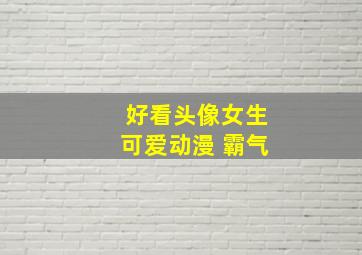 好看头像女生
可爱动漫 霸气